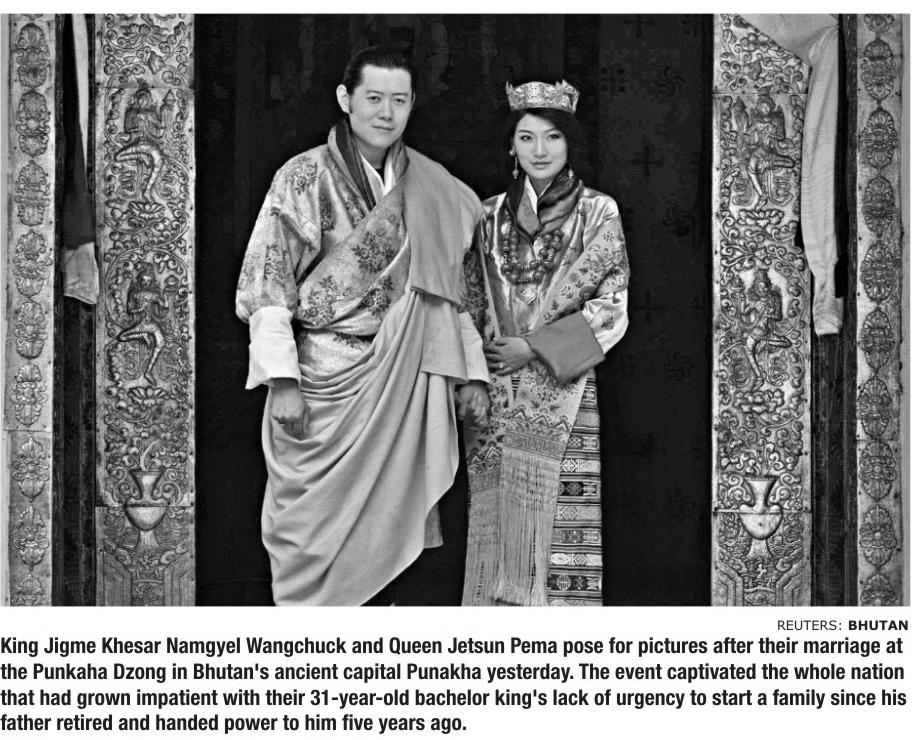 REUTERS: BHUTAN

King Jigme Khesar Namgyel Wangchuck and Queen Jetsun Pema pose for pictures after their marriage at the Punkaha Dzong in Bhutan's ancient capital Punakha yesterday. The event captivated the whole nation that had grown impatient with their 31-year-old bachelor king's lack of urgency to start a family since his father retired and handed power to him five years ago.